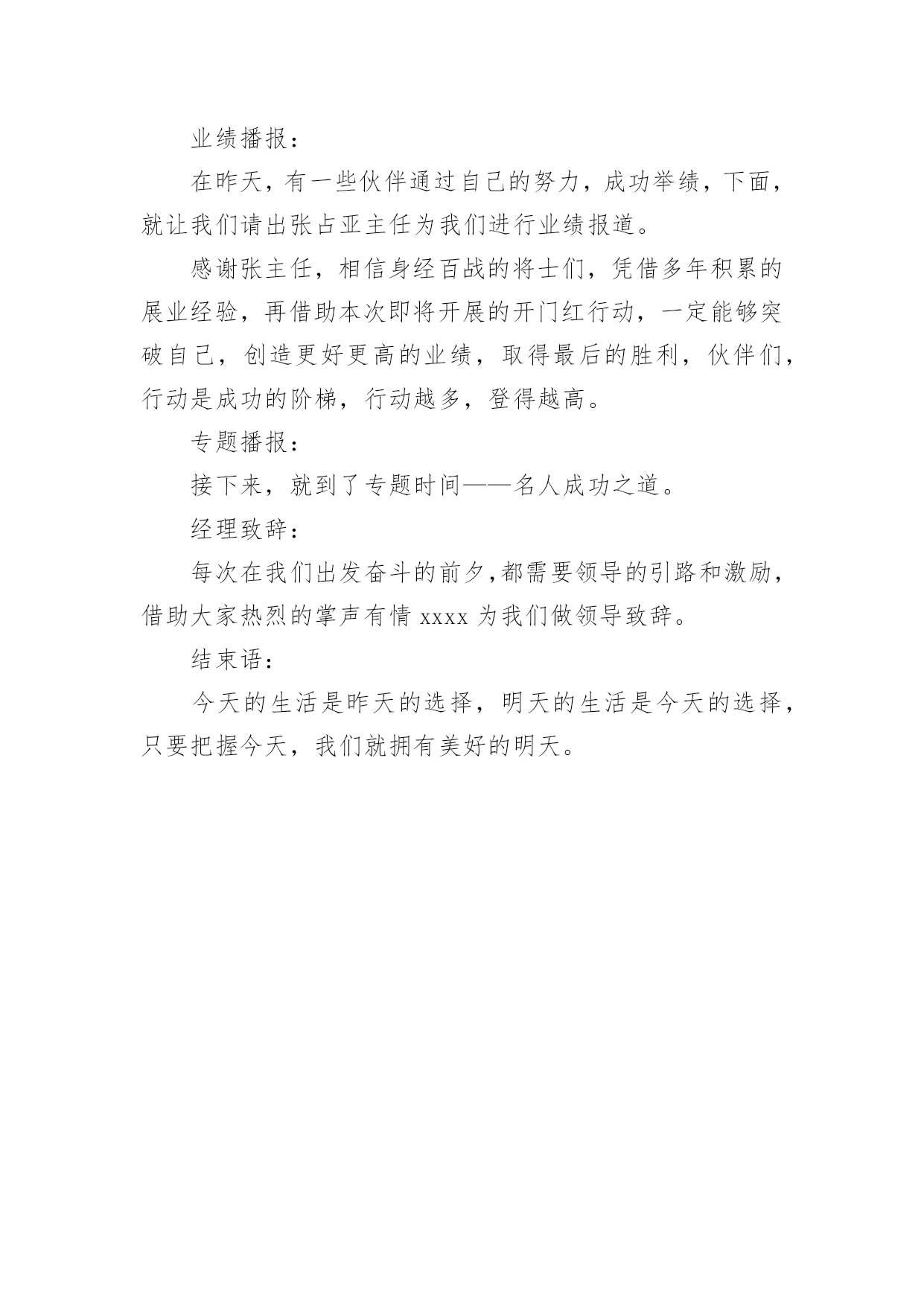 业绩播报：

在昨天，有一些伙伴通过自己的努力，成功举绩，下面，就让我们请出张占亚主任为我们进行业绩报道。

感谢张主任，相信身经百战的将士们，凭借多年积累的展业经验，再借助本次即将开展的开门红行动，一定能够突破自己，创造更好更高的业绩，取得最后的胜利，伙伴们，行动是成功的阶梯，行动越多，登得越高。

专题播报：

接下来，就到了专题时间——名人成功之道。

经理致辞：

每次在我们出发奋斗的前夕，都需要领导的引路和激励，借助大家热烈的掌声有情 xxxx 为我们做领导致辞。

结束语：

今天的生活是昨天的选择，明天的生活是今天的选择，只要把握今天，我们就拥有美好的明天。